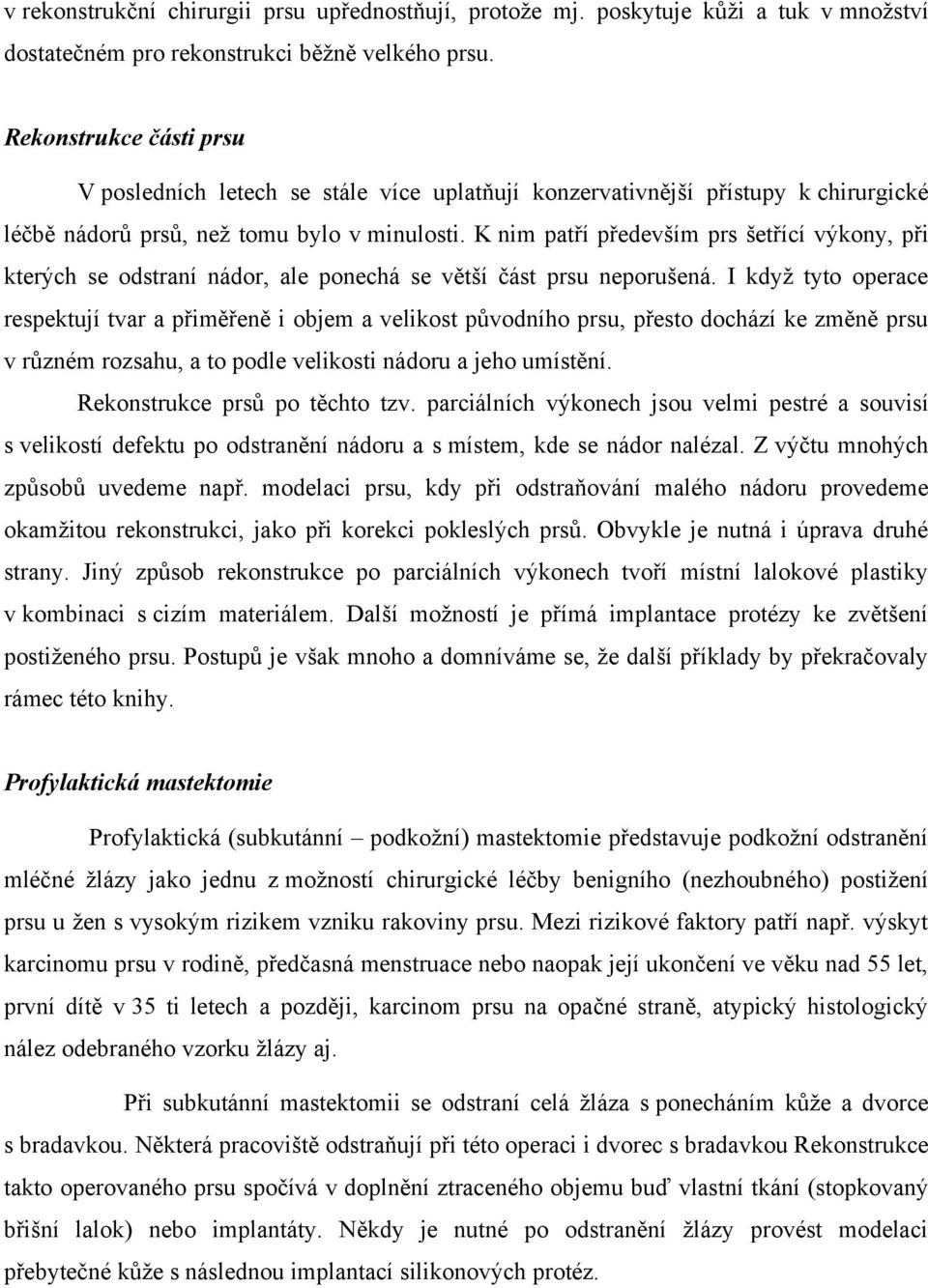 v rekonstrukční chirurgii prsu upřednostňují, protože mj. poskytuje kůži a tuk v množství dostatečném pro rekonstrukci běžně velkého prsu.

Rekonstrukce části prsu

V posledních letech se stále více uplatňují konzervativnější přístupy k chirurgické léčbě nádorů prsů, než tomu bylo v minulosti. K nim patří především prs šetřící výkony, při kterých se odstraní nádor, ale ponechá se větší část prsu neporušená. I když tyto operace respektují tvar a přiměřeně i objem a velikost původního prsu, přesto dochází ke změně prsu v různém rozsahu, a to podle velikosti nádoru a jeho umístění.

Rekonstrukce prsů po těchto tzv. parciálních výkonech jsou velmi pestré a souvisí s velikostí defektu po odstranění nádoru a s místem, kde se nádor nalézal. Z výčtu mnohých způsobů uvedeme např. modelaci prsu, kdy při odstraňování malého nádoru provedeme okamžitou rekonstrukci, jako při korekci pokleslých prsů. Obvykle je nutná i úprava druhé strany. Jiný způsob rekonstrukce po parciálních výkonech tvoří místní lalokové plastiky v kombinaci s cizím materiálem. Další možností je přímá implantace protézy ke zvětšení postiženého prsu. Postupů je však mnoho a domníváme se, že další příklady by překračovaly rámec této knihy.

Profylaktická mastektomie

Profylaktická (subkutánní – podkožní) mastektomie představuje podkožní odstranění mléčné žlázy jako jednu z možností chirurgické léčby benigního (nezhoubného) postižení prsu u žen s vysokým rizikem vzniku rakoviny prsu. Mezi rizikové faktory patří např. výskyt karcinomu prsu v rodině, předčasná menstruace nebo naopak její ukončení ve věku nad 55 let, první dítě v 35 ti letech a později, karcinom prsu na opačné straně, atypický histologický nález odebraného vzorku žlázy aj.

Při subkutánní mastektomii se odstraní celá žláza s ponecháním kůže a dvorce s bradavkou. Některá pracoviště odstraňují při této operaci i dvorec s bradavkou Rekonstrukce takto operovaného prsu spočívá v doplnění ztraceného objemu buď vlastní tkání (stopkovaný břišní lalok) nebo implantáty. Někdy je nutné po odstranění žlázy provést modelaci přebytečné kůže s následnou implantací silikonových protéz.